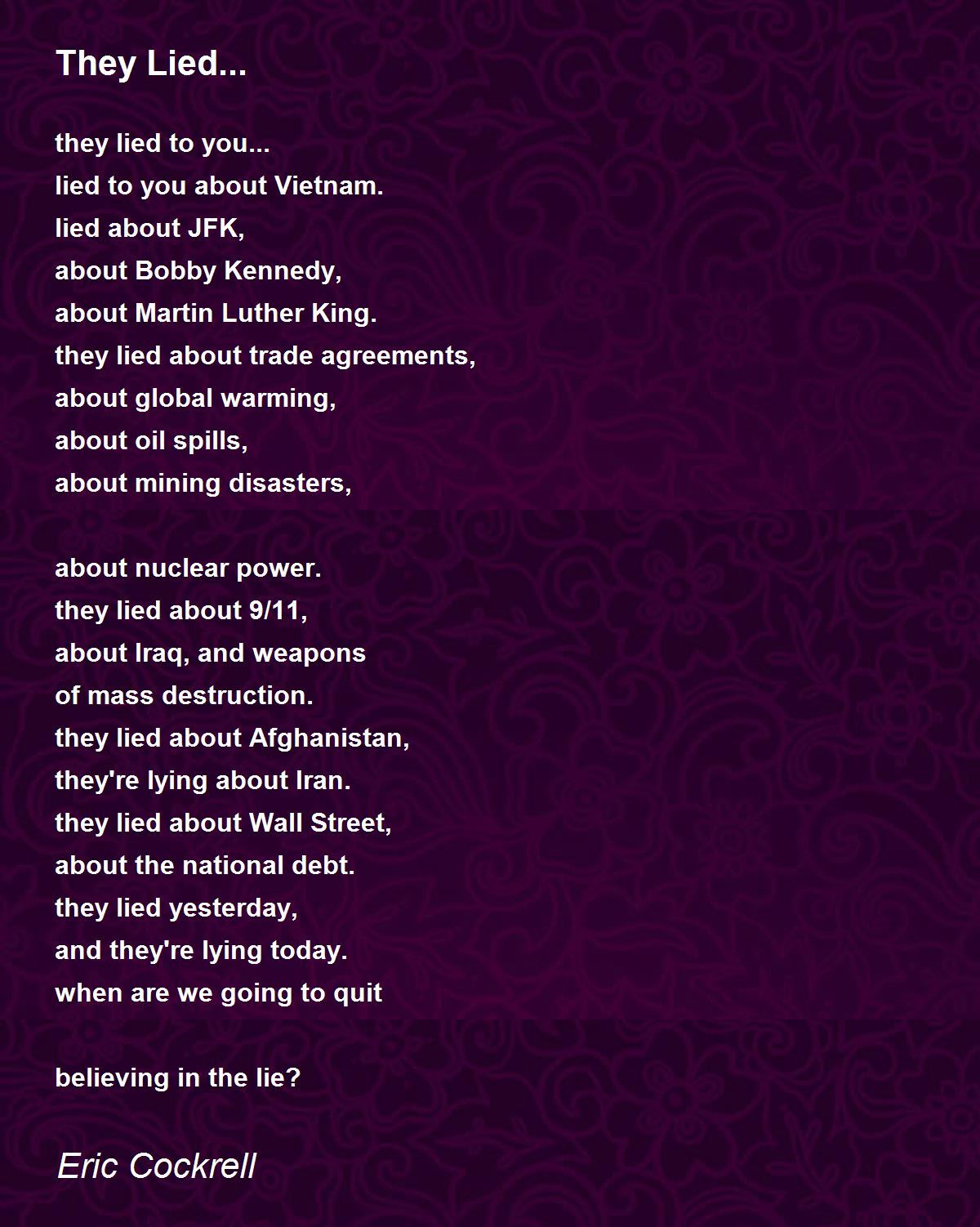 They Lied...

they lied to you...
lied to you about Vietnam.
lied about JFK,
about Bobby Kennedy,
about Martin Luther King.
they lied about trade agreements,
about global warming,
about oil spills,
about mining disasters,

about nuclear power.
they lied about 9/11,
about Iraq, and weapons
of mass destruction.
they lied about Afghanistan,
they're lying about Iran.
they lied about Wall Street,
about the national debt.
they lied yesterday,
and they're lying today.
when are we going to quit

believing in the lie?

Eric Cockrell